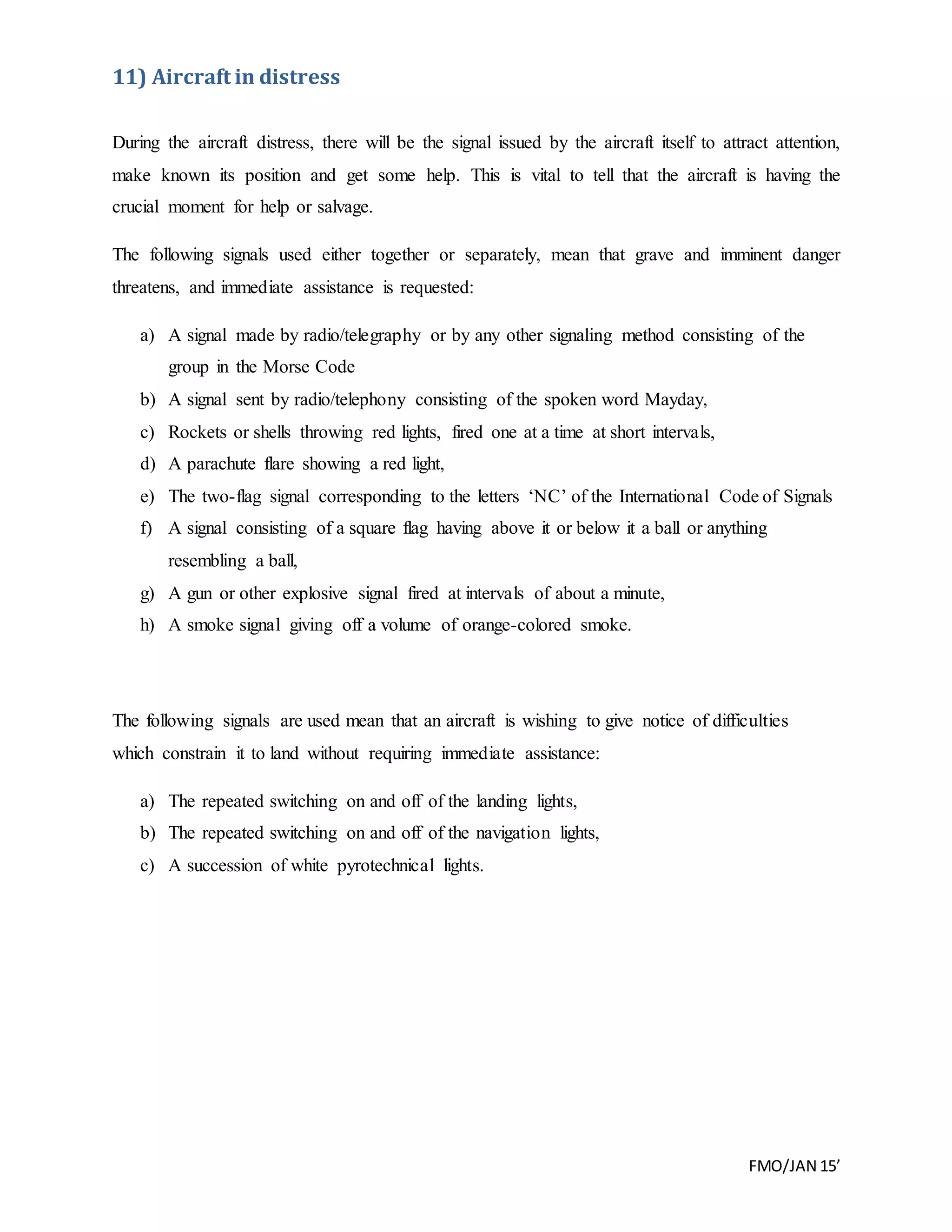 11) Aircraft in distress

During the aircraft distress, there will be the signal issued by the aircraft itself to attract attention, make known its position and get some help. This is vital to tell that the aircraft is having the crucial moment for help or salvage.

The following signals used either together or separately, mean that grave and imminent danger threatens, and immediate assistance is requested:

a) A signal made by radio/telegraphy or by any other signaling method consisting of the group in the Morse Code
b) A signal sent by radio/telephony consisting of the spoken word Mayday,
c) Rockets or shells throwing red lights, fired one at a time at short intervals,
d) A parachute flare showing a red light,
e) The two-flag signal corresponding to the letters ‘NC’ of the International Code of Signals
f) A signal consisting of a square flag having above it or below it a ball or anything resembling a ball,
g) A gun or other explosive signal fired at intervals of about a minute,
h) A smoke signal giving off a volume of orange-colored smoke.

The following signals are used mean that an aircraft is wishing to give notice of difficulties which constrain it to land without requiring immediate assistance:

a) The repeated switching on and off of the landing lights,
b) The repeated switching on and off of the navigation lights,
c) A succession of white pyrotechnical lights.

FMO/JAN 15’